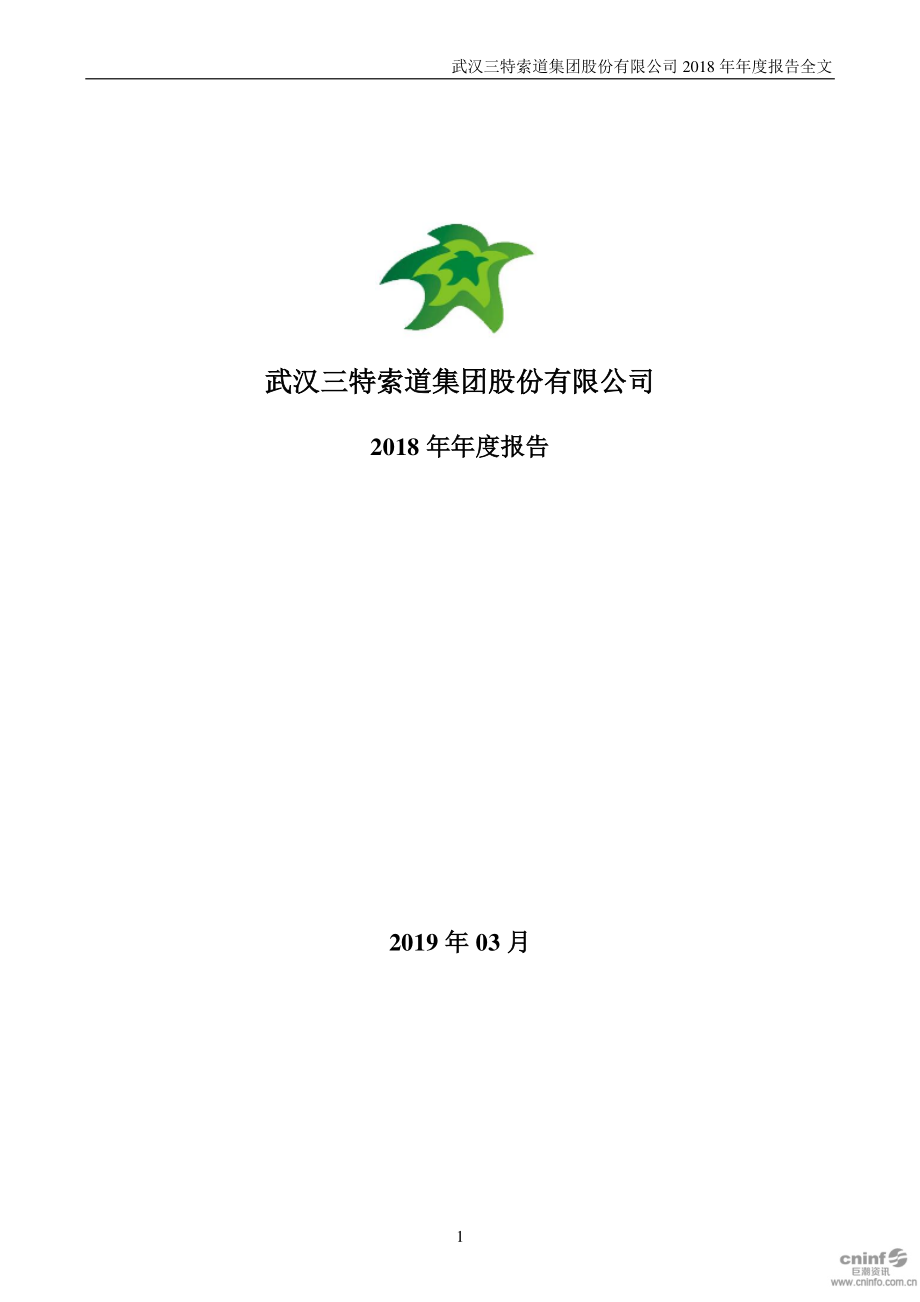 武汉三特索道集团股份有限公司 2018 年年度报告全文

武汉三特索道集团股份有限公司

2018 年年度报告

2019 年 03 月

1

cninf 巨潮资讯 www.cninfo.com.cn